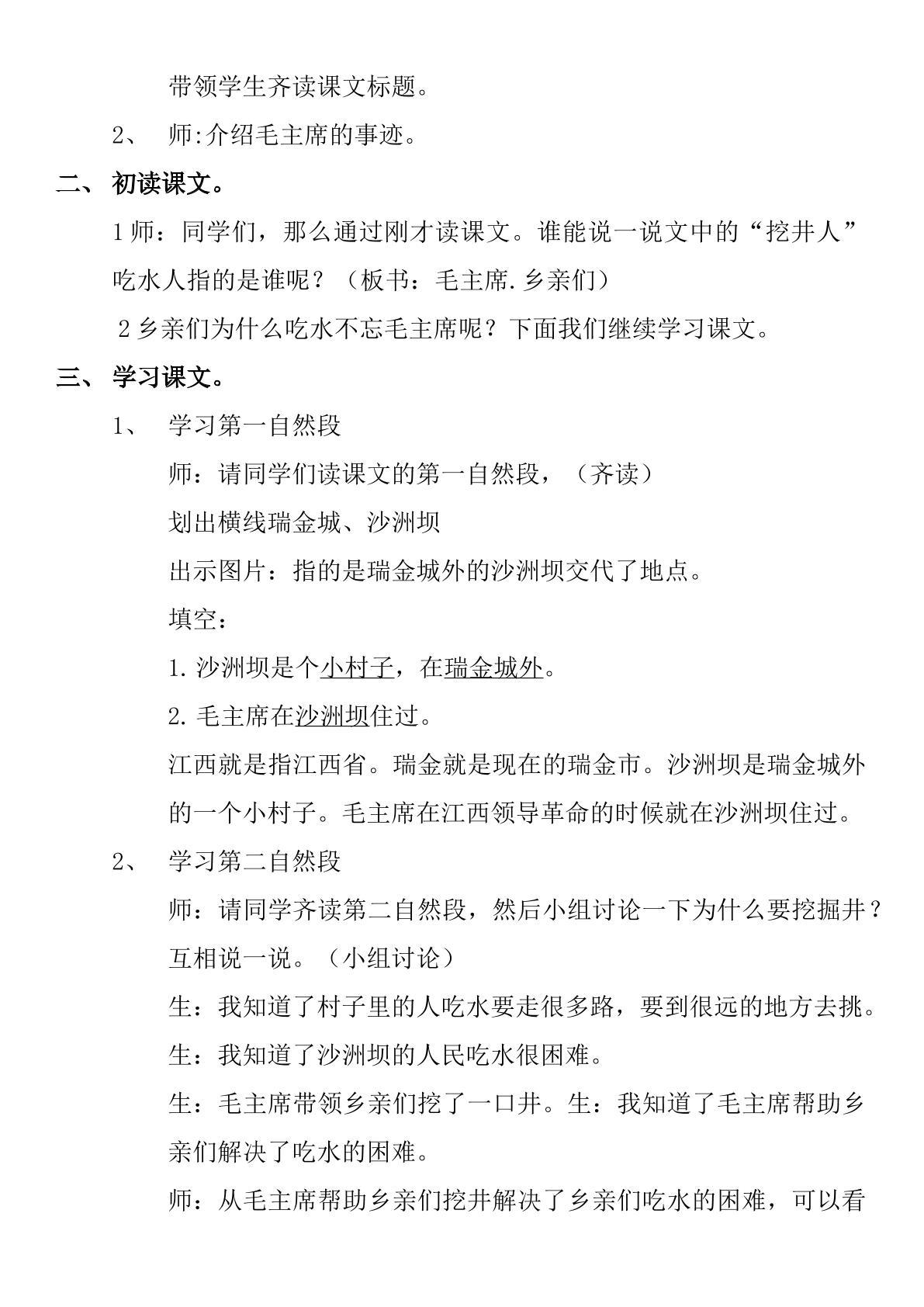 带领学生齐读课文标题。

2、 师:介绍毛主席的事迹。

二、 初读课文。

1师：同学们，那么通过刚才读课文。谁能说一说文中的“挖井人”吃水人指的是谁呢？（板书：毛主席.乡亲们）

2乡亲们为什么吃水不忘毛主席呢？下面我们继续学习课文。

三、 学习课文。

1、 学习第一自然段

师：请同学们读课文的第一自然段，（齐读）

划出横线瑞金城、沙洲坝

出示图片：指的是瑞金城外的沙洲坝交代了地点。

填空：

1.沙洲坝是个小村子，在瑞金城外。

2.毛主席在沙洲坝住过。

江西就是指江西省。瑞金就是现在的瑞金市。沙洲坝是瑞金城外的一个小村子。毛主席在江西领导革命的时候就在沙洲坝住过。

2、 学习第二自然段

师：请同学齐读第二自然段，然后小组讨论一下为什么要挖掘井？互相说一说。（小组讨论）

生：我知道了村子里的人吃水要走很多路，要到很远的地方去挑。

生：我知道了沙洲坝的人民吃水很困难。

生：毛主席带领乡亲们挖了一口井。生：我知道了毛主席帮助乡亲们解决了吃水的困难。

师：从毛主席帮助乡亲们挖井解决了乡亲们吃水的困难，可以看